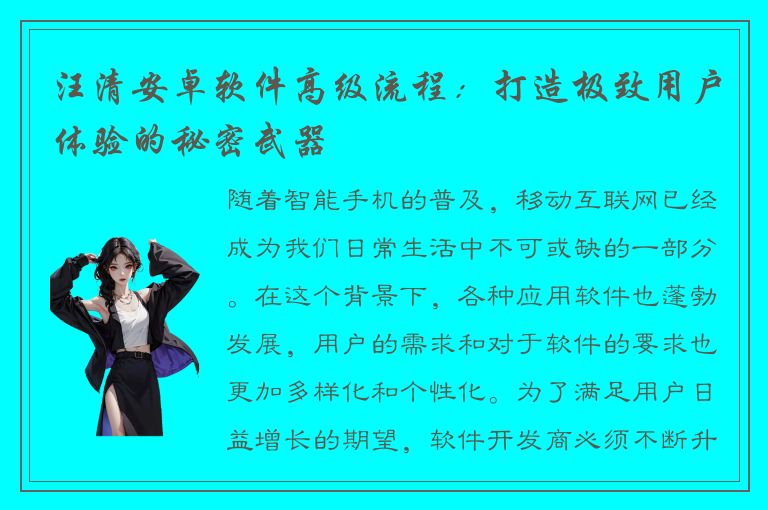 汪清安卓软件高级流程：打造极致用户体验的秘密武器

随着智能手机的普及，移动互联网已经成为我们日常生活中不可或缺的一部分。在这个背景下，各种应用软件也蓬勃发展，用户的需求和对于软件的要求也更加多样化和个性化。为了满足用户日益增长的期望，软件开发商必须不断升